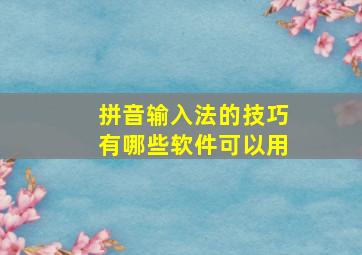 拼音输入法的技巧
有哪些软件可以用